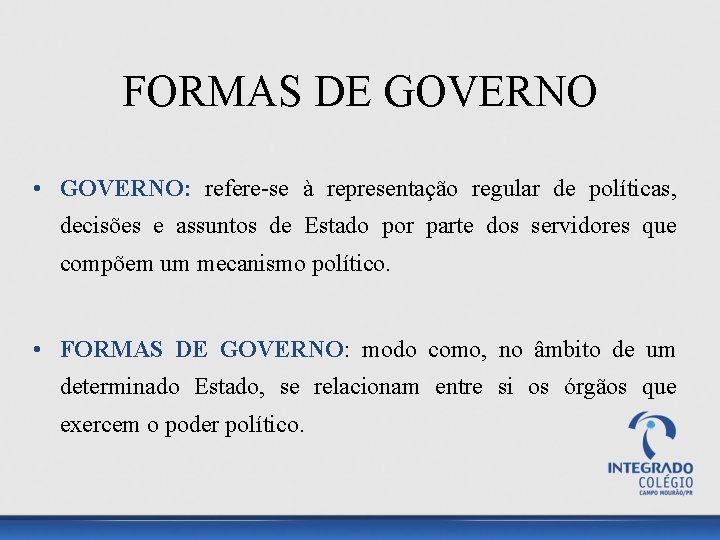 FORMAS DE GOVERNO

• GOVERNO: refere-se à representação regular de políticas, decisões e assuntos de Estado por parte dos servidores que compõem um mecanismo político.

• FORMAS DE GOVERNO: modo como, no âmbito de um determinado Estado, se relacionam entre si os órgãos que exercem o poder político.

INTEGRADO
COLÉGIO
CAMPO MOURÃO/PR